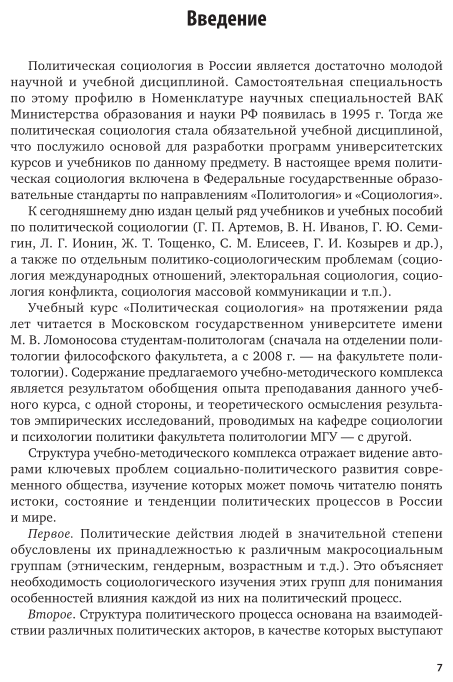 Введение

Политическая социология в России является достаточно молодой научной и учебной дисциплиной. Самостоятельная специальность по этому профилю в Номенклатуре научных специальностей ВАК Министерства образования и науки РФ появилась в 1995 г. Тогда же политическая социология стала обязательной учебной дисциплиной, что послужило основой для разработки программ университетских курсов и учебников по данному предмету. В настоящее время политическая социология включена в Федеральные государственные образовательные стандарты по направлениям «Политология» и «Социология».

К сегодняшнему дню издан целый ряд учебников и учебных пособий по политической социологии (Г. П. Артемов, В. Н. Иванов, Г. Ю. Семигин, Л. Г. Ионин, Ж. Т. Тощенко, С. М. Елисеев, Г. И. Козырев и др.), а также по отдельным политико-социологическим проблемам (социология международных отношений, электоральная социология, социология конфликта, социология массовой коммуникации и т.п.).

Учебный курс «Политическая социология» на протяжении ряда лет читается в Московском государственном университете имени М. В. Ломоносова студентам-политологам (сначала на отделении политологии философского факультета, а с 2008 г. — на факультете политологии). Содержание предлагаемого учебно-методического комплекса является результатом обобщения опыта преподавания данного учебного курса, с одной стороны, и теоретического осмысления результатов эмпирических исследований, проводимых на кафедре социологии и психологии политики факультета политологии МГУ — с другой.

Структура учебно-методического комплекса отражает видение авторами ключевых проблем социально-политического развития современного общества, изучение которых может помочь читателю понять истоки, состояние и тенденции политических процессов в России и мире.

Первое. Политические действия людей в значительной степени обусловлены их принадлежностью к различным макросоциальным группам (этническим, гендерным, возрастным и т.д.). Это объясняет необходимость социологического изучения этих групп для понимания особенностей влияния каждой из них на политический процесс.

Второе. Структура политического процесса основана на взаимодействии различных политических акторов, в качестве которых выступают

7